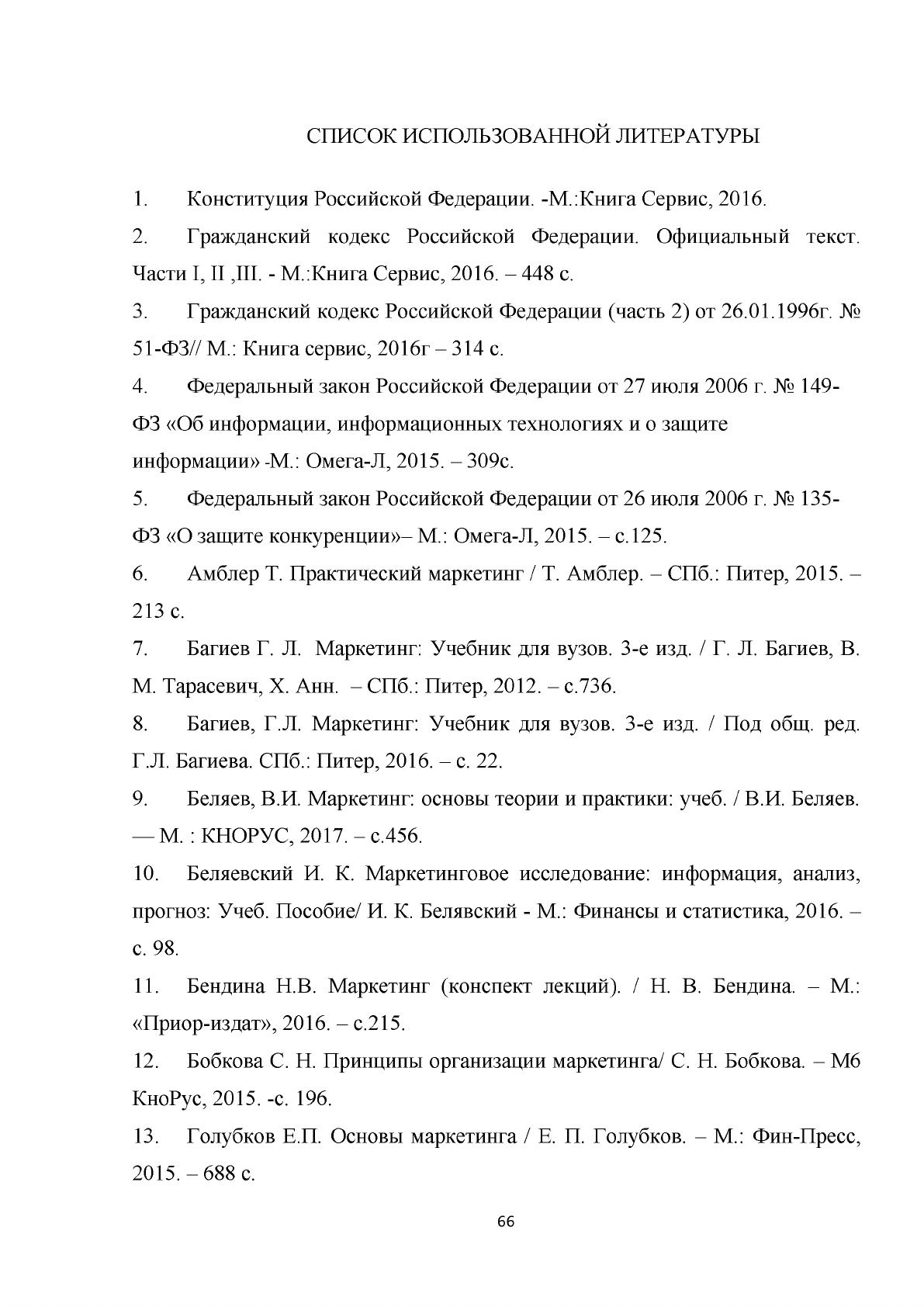 СПИСОК ИСПОЛЬЗОВАННОЙ ЛИТЕРАТУРЫ

1. Конституция Российской Федерации. -М.:Книга Сервис, 2016.

2. Гражданский кодекс Российской Федерации. Официальный текст. Части I, II ,III. - М.:Книга Сервис, 2016. – 448 с.

3. Гражданский кодекс Российской Федерации (часть 2) от 26.01.1996г. № 51-ФЗ// М.: Книга сервис, 2016г – 314 с.

4. Федеральный закон Российской Федерации от 27 июля 2006 г. № 149-ФЗ «Об информации, информационных технологиях и о защите информации» -М.: Омега-Л, 2015. – 309с.

5. Федеральный закон Российской Федерации от 26 июля 2006 г. № 135-ФЗ «О защите конкуренции»– М.: Омега-Л, 2015. – с.125.

6. Амблер Т. Практический маркетинг / Т. Амблер. – СПб.: Питер, 2015. – 213 с.

7. Багиев Г. Л. Маркетинг: Учебник для вузов. 3-е изд. / Г. Л. Багиев, В. М. Тарасевич, Х. Анн. – СПб.: Питер, 2012. – с.736.

8. Багиев, Г.Л. Маркетинг: Учебник для вузов. 3-е изд. / Под общ. ред. Г.Л. Багиева. СПб.: Питер, 2016. – с. 22.

9. Беляев, В.И. Маркетинг: основы теории и практики: учеб. / В.И. Беляев. — М. : КНОРУС, 2017. – с.456.

10. Беляевский И. К. Маркетинговое исследование: информация, анализ, прогноз: Учеб. Пособие/ И. К. Белявский - М.: Финансы и статистика, 2016. – с. 98.

11. Бендина Н.В. Маркетинг (конспект лекций). / Н. В. Бендина. – М.: «Приор-издат», 2016. – с.215.

12. Бобкова С. Н. Принципы организации маркетинга/ С. Н. Бобкова. – М6 КноРус, 2015. -с. 196.

13. Голубков Е.П. Основы маркетинга / Е. П. Голубков. – М.: Фин-Пресс, 2015. – 688 с.

66